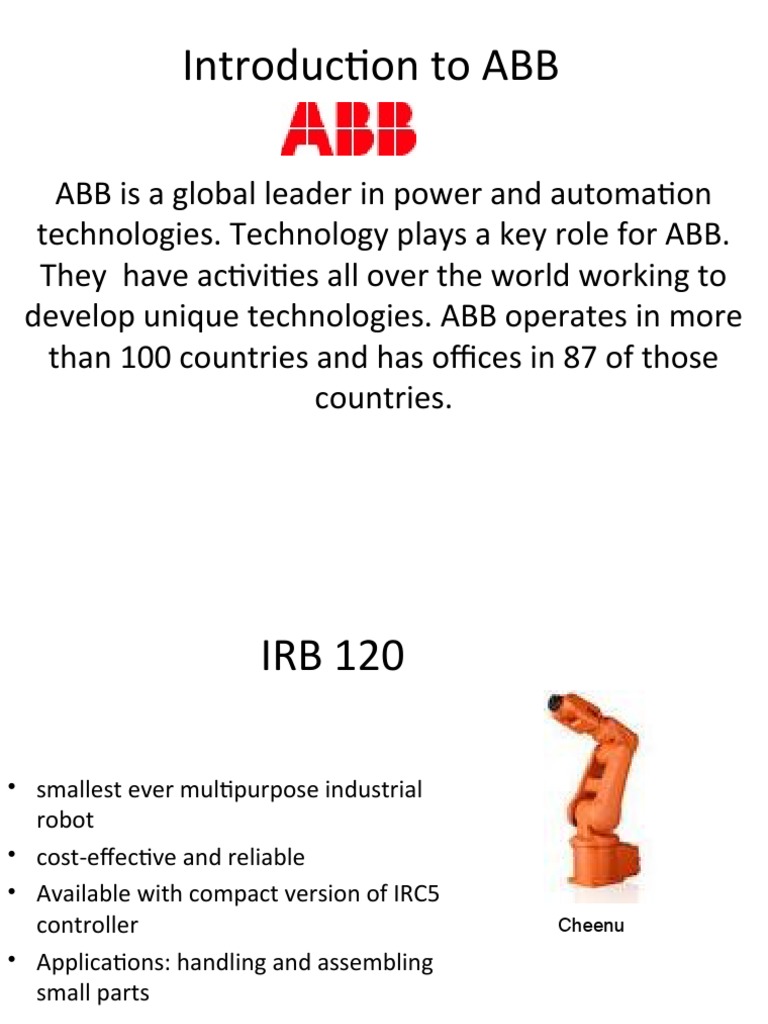 Introduction to ABB

ABB

ABB is a global leader in power and automation technologies. Technology plays a key role for ABB. They have activities all over the world working to develop unique technologies. ABB operates in more than 100 countries and has offices in 87 of those countries.

IRB 120

• smallest ever multipurpose industrial robot
• cost-effective and reliable
• Available with compact version of IRC5 controller
• Applications: handling and assembling small parts

Cheenu